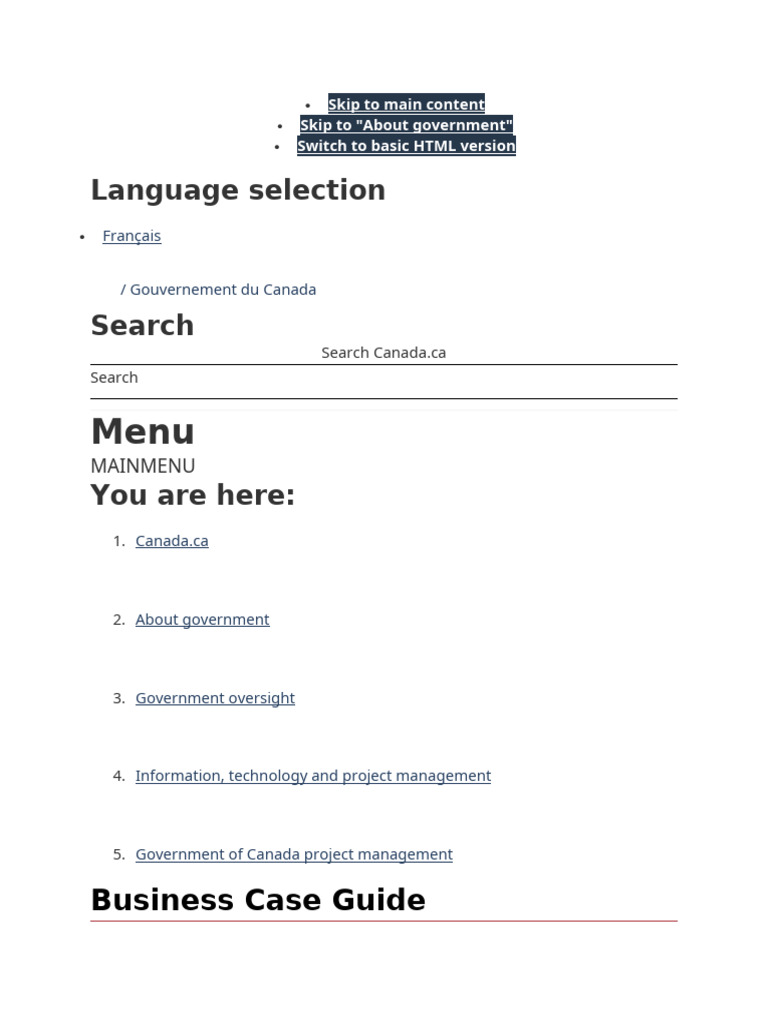 - Skip to main content
- Skip to "About government"
- Switch to basic HTML version

Language selection

- Français

/ Gouvernement du Canada

Search

Search Canada.ca

Search

Menu

MAINMENU

You are here:

1. Canada.ca
2. About government
3. Government oversight
4. Information, technology and project management
5. Government of Canada project management

Business Case Guide